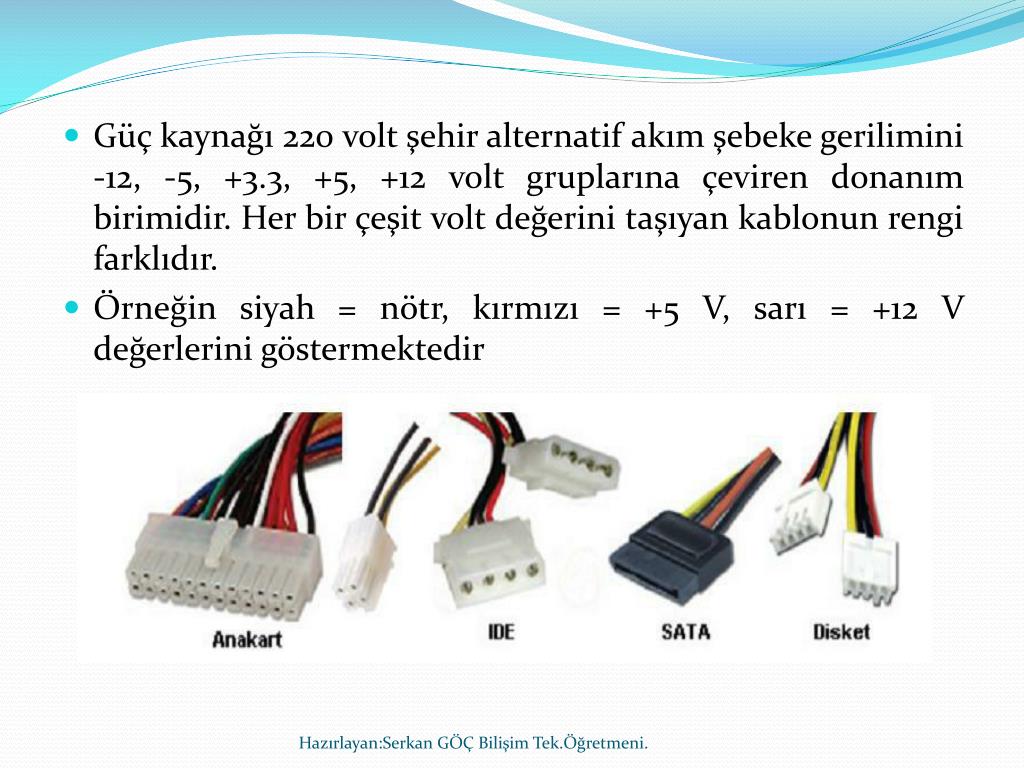 Güç kaynağı 220 volt şehir alternatif akım şebeke gerilimini -12, -5, +3.3, +5, +12 volt gruplarına çeviren donanım birimidir. Her bir çeşit volt değerini taşıyan kablonun rengi farklıdır.

Örneğin siyah = nötr, kırmızı = +5 V, sarı = +12 V değerlerini göstermektedir

Anakart

IDE

SATA

Disket

Hazırlayan:Serkan GÖÇ Bilişim Tek.Öğretmeni.